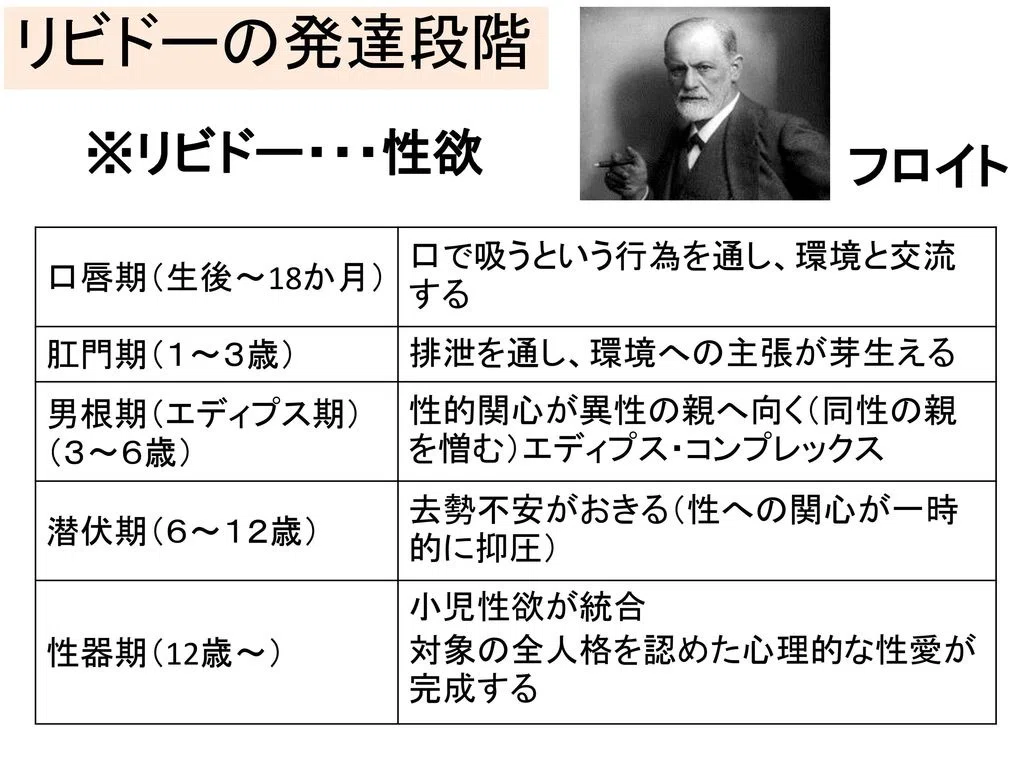 リビドーの発達段階

※リビドー・・・性欲

フロイト

| 口唇期（生後～18か月） | 口で吸うという行為を通し、環境と交流する |
|---|---|
| 肛門期（１～３歳） | 排泄を通し、環境への主張が芽生える |
| 男根期（エディプス期）（３～６歳） | 性的関心が異性の親へ向く（同性の親を憎む）エディプス・コンプレックス |
| 潜伏期（６～１２歳） | 去勢不安がおきる（性への関心が一時的に抑圧） |
| 性器期（12歳～） | 小児性欲が統合 対象の全人格を認めた心理的な性愛が完成する |